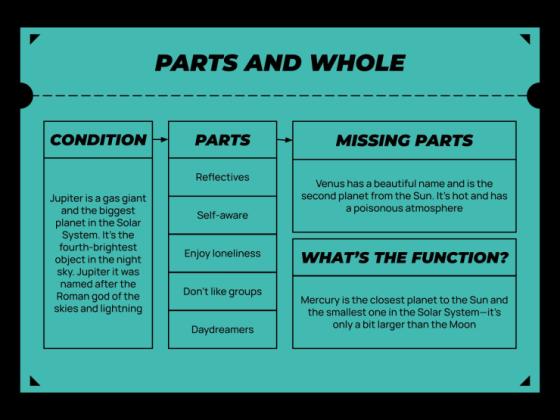 PARTS AND WHOLE

CONDITION

Jupiter is a gas giant and the biggest planet in the Solar System. It's the fourth-brightest object in the night sky. Jupiter it was named after the Roman god of the skies and lightning

PARTS

Reflectives

Self-aware

Enjoy loneliness

Don't like groups

Daydreamers

MISSING PARTS

Venus has a beautiful name and is the second planet from the Sun. It's hot and has a poisonous atmosphere

WHAT'S THE FUNCTION?

Mercury is the closest planet to the Sun and the smallest one in the Solar System—it's only a bit larger than the Moon